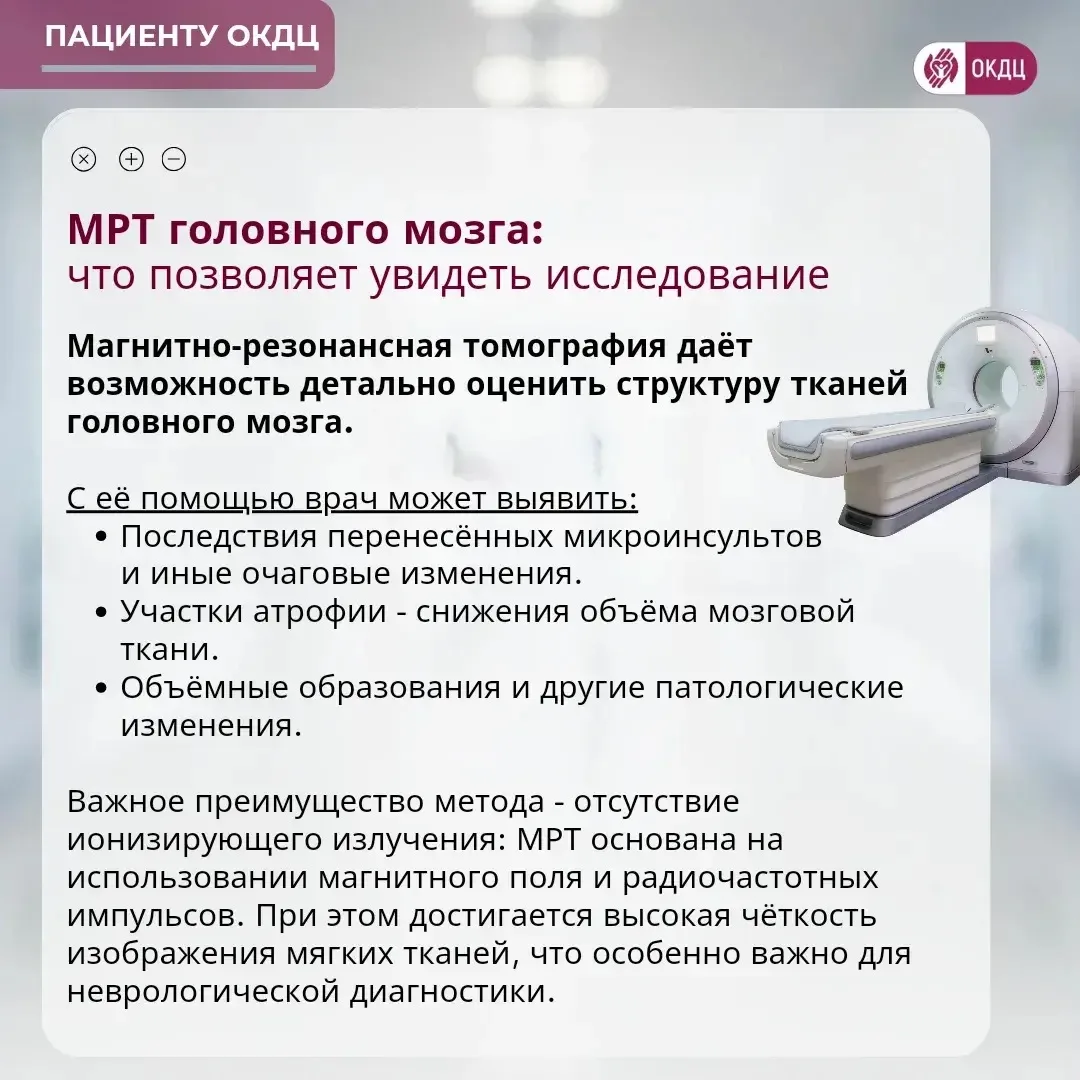 ПАЦИЕНТУ ОКДЦ

ОКДЦ

МРТ головного мозга:
что позволяет увидеть исследование

Магнитно-резонансная томография даёт возможность детально оценить структуру тканей головного мозга.

С её помощью врач может выявить:
• Последствия перенесённых микроинсультов и иные очаговые изменения.
• Участки атрофии - снижения объёма мозговой ткани.
• Объёмные образования и другие патологические изменения.

Важное преимущество метода - отсутствие ионизирующего излучения: МРТ основана на использовании магнитного поля и радиочастотных импульсов. При этом достигается высокая чёткость изображения мягких тканей, что особенно важно для неврологической диагностики.